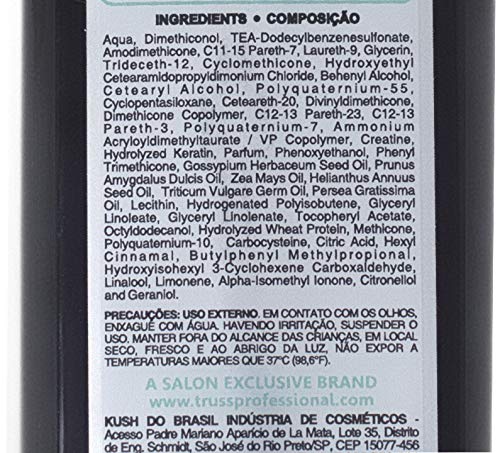 INGREDIENTS • COMPOSIÇÃO

Aqua, Dimethiconol, TEA-Dodecylbenzenesulfonate, Amodimethicone, C11-15 Pareth-7, Laureth-9, Glycerin, Trideceth-12, Cyclomethicone, Hydroxyethyl Cetearamidopropyldimonium Chloride, Behenyl Alcohol, Cetearyl Alcohol, Polyquaternium-55, Cyclopentasiloxane, Ceteareth-20, Divinyldimethicone, Dimethicone Copolymer, C12-13 Pareth-23, C12-13 Pareth-3, Polyquaternium-7, Ammonium Acryloyldimethyltaurate / VP Copolymer, Creatine, Hydrolyzed Keratin, Parfum, Phenoxyethanol, Phenyl Trimethicone, Gossypium Herbaceum Seed Oil, Prunus Amygdalus Dulcis Oil, Zea Mays Oil, Helianthus Annuus Seed Oil, Triticum Vulgare Germ Oil, Persea Gratissima Oil, Lecithin, Hydrogenated Polyisobutene, Glyceryl Linoleate, Glyceryl Linolenate, Tocopheryl Acetate, Octyldodecanol, Hydrolyzed Wheat Protein, Methicone, Polyquaternium-10, Carbocysteine, Citric Acid, Hexyl Cinnamal, Butylphenyl Methylpropional, Hydroxyisohexyl 3-Cyclohexene Carboxaldehyde, Linalool, Limonene, Alpha-Isomethyl Ionone, Citronellol and Geraniol.

PRECAUÇÕES: USO EXTERNO. EM CONTATO COM OS OLHOS, ENXAGUE COM ÁGUA. HAVENDO IRRITAÇÃO, SUSPENDER O USO. MANTER FORA DO ALCANCE DAS CRIANÇAS, EM LOCAL SECO, FRESCO E AO ABRIGO DA LUZ. NÃO EXPOR A TEMPERATURAS MAIORES QUE 37°C (98,6°F).

A SALON EXCLUSIVE BRAND
www.trussprofessional.com

KUSH DO BRASIL INDÚSTRIA DE COSMÉTICOS - Acesso Padre Mariano Aparício de La Mata, Lote 35, Distrito de Eng. Schmidt, São José do Rio Preto/SP, CEP 15077-456